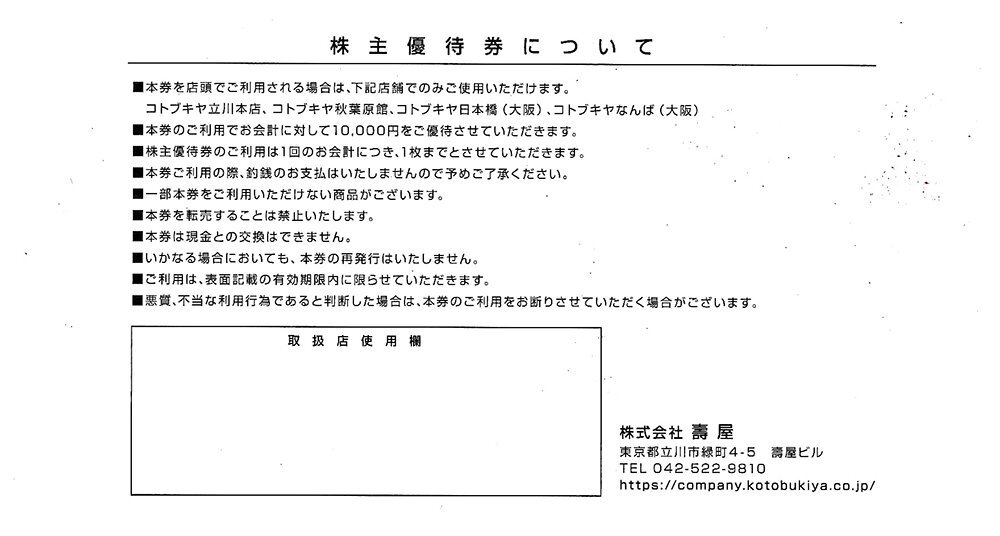 株主優待券について

■本券を店頭でご利用される場合は、下記店舗でのみご使用いただけます。
コトブキヤ立川本店、コトブキヤ秋葉原館、コトブキヤ日本橋（大阪）、コトブキヤなんば（大阪）
■本券のご利用でお会計に対して10,000円をご優待させていただきます。
■株主優待券のご利用は1回のお会計につき、1枚までとさせていただきます。
■本券ご利用の際、釣銭のお支払はいたしませんので予めご了承ください。
■一部本券をご利用いただけない商品がございます。
■本券を転売することは禁止いたします。
■本券は現金との交換はできません。
■いかなる場合においても、本券の再発行はいたしません。
■ご利用は、表面記載の有効期限内に限らせていただきます。
■悪質、不当な利用行為であると判断した場合は、本券のご利用をお断りさせていただく場合がございます。

取扱店使用欄

株式会社 壽屋
東京都立川市緑町4-5　壽屋ビル
TEL 042-522-9810
https://company.kotobukiya.co.jp/